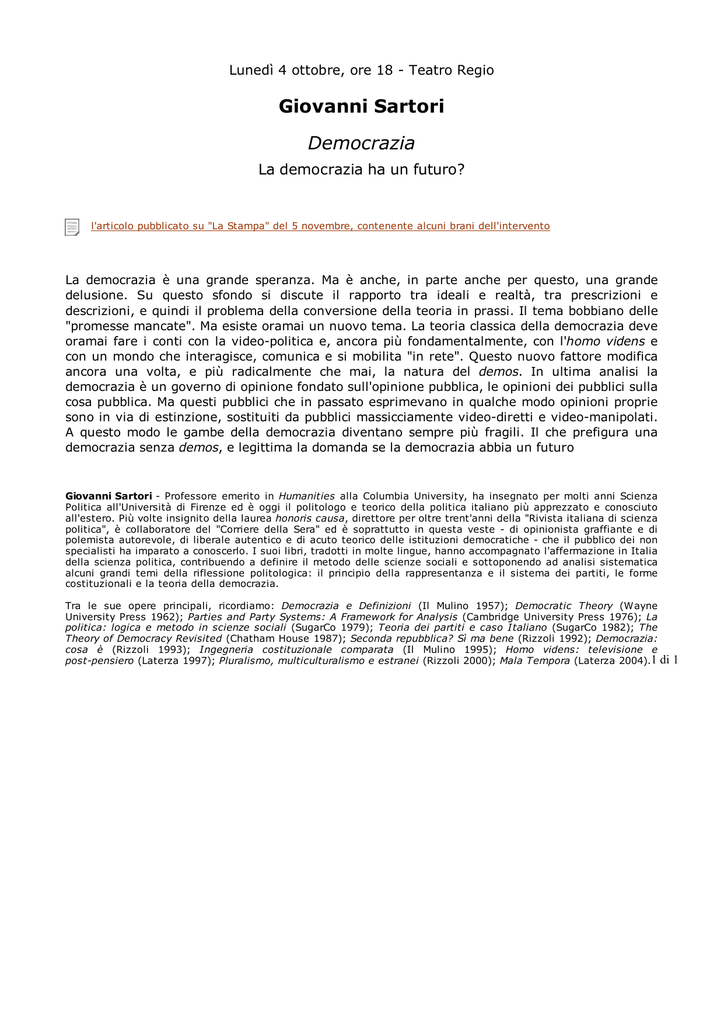 Lunedì 4 ottobre, ore 18 - Teatro Regio

Giovanni Sartori

Democrazia

La democrazia ha un futuro?

l'articolo pubblicato su "La Stampa" del 5 novembre, contenente alcuni brani dell'intervento

La democrazia è una grande speranza. Ma è anche, in parte anche per questo, una grande delusione. Su questo sfondo si discute il rapporto tra ideali e realtà, tra prescrizioni e descrizioni, e quindi il problema della conversione della teoria in prassi. Il tema bobbiano delle "promesse mancate". Ma esiste oramai un nuovo tema. La teoria classica della democrazia deve oramai fare i conti con la video-politica e, ancora più fondamentalmente, con l'homo videns e con un mondo che interagisce, comunica e si mobilita "in rete". Questo nuovo fattore modifica ancora una volta, e più radicalmente che mai, la natura del demos. In ultima analisi la democrazia è un governo di opinione fondato sull'opinione pubblica, le opinioni dei pubblici sulla cosa pubblica. Ma questi pubblici che in passato esprimevano in qualche modo opinioni proprie sono in via di estinzione, sostituiti da pubblici massicciamente video-diretti e video-manipolati. A questo modo le gambe della democrazia diventano sempre più fragili. Il che prefigura una democrazia senza demos, e legittima la domanda se la democrazia abbia un futuro

Giovanni Sartori - Professore emerito in Humanities alla Columbia University, ha insegnato per molti anni Scienza Politica all'Università di Firenze ed è oggi il politologo e teorico della politica italiano più apprezzato e conosciuto all'estero. Più volte insignito della laurea honoris causa, direttore per oltre trent'anni della "Rivista italiana di scienza politica", è collaboratore del "Corriere della Sera" ed è soprattutto in questa veste - di opinionista graffiante e di polemista autorevole, di liberale autentico e di acuto teorico delle istituzioni democratiche - che il pubblico dei non specialisti ha imparato a conoscerlo. I suoi libri, tradotti in molte lingue, hanno accompagnato l'affermazione in Italia della scienza politica, contribuendo a definire il metodo delle scienze sociali e sottoponendo ad analisi sistematica alcuni grandi temi della riflessione politologica: il principio della rappresentanza e il sistema dei partiti, le forme costituzionali e la teoria della democrazia.

Tra le sue opere principali, ricordiamo: Democrazia e Definizioni (Il Mulino 1957); Democratic Theory (Wayne University Press 1962); Parties and Party Systems: A Framework for Analysis (Cambridge University Press 1976); La politica: logica e metodo in scienze sociali (SugarCo 1979); Teoria dei partiti e caso Italiano (SugarCo 1982); The Theory of Democracy Revisited (Chatham House 1987); Seconda repubblica? Sì ma bene (Rizzoli 1992); Democrazia: cosa è (Rizzoli 1993); Ingegneria costituzionale comparata (Il Mulino 1995); Homo videns: televisione e post-pensiero (Laterza 1997); Pluralismo, multiculturalismo e estranei (Rizzoli 2000); Mala Tempora (Laterza 2004).

1 di 1